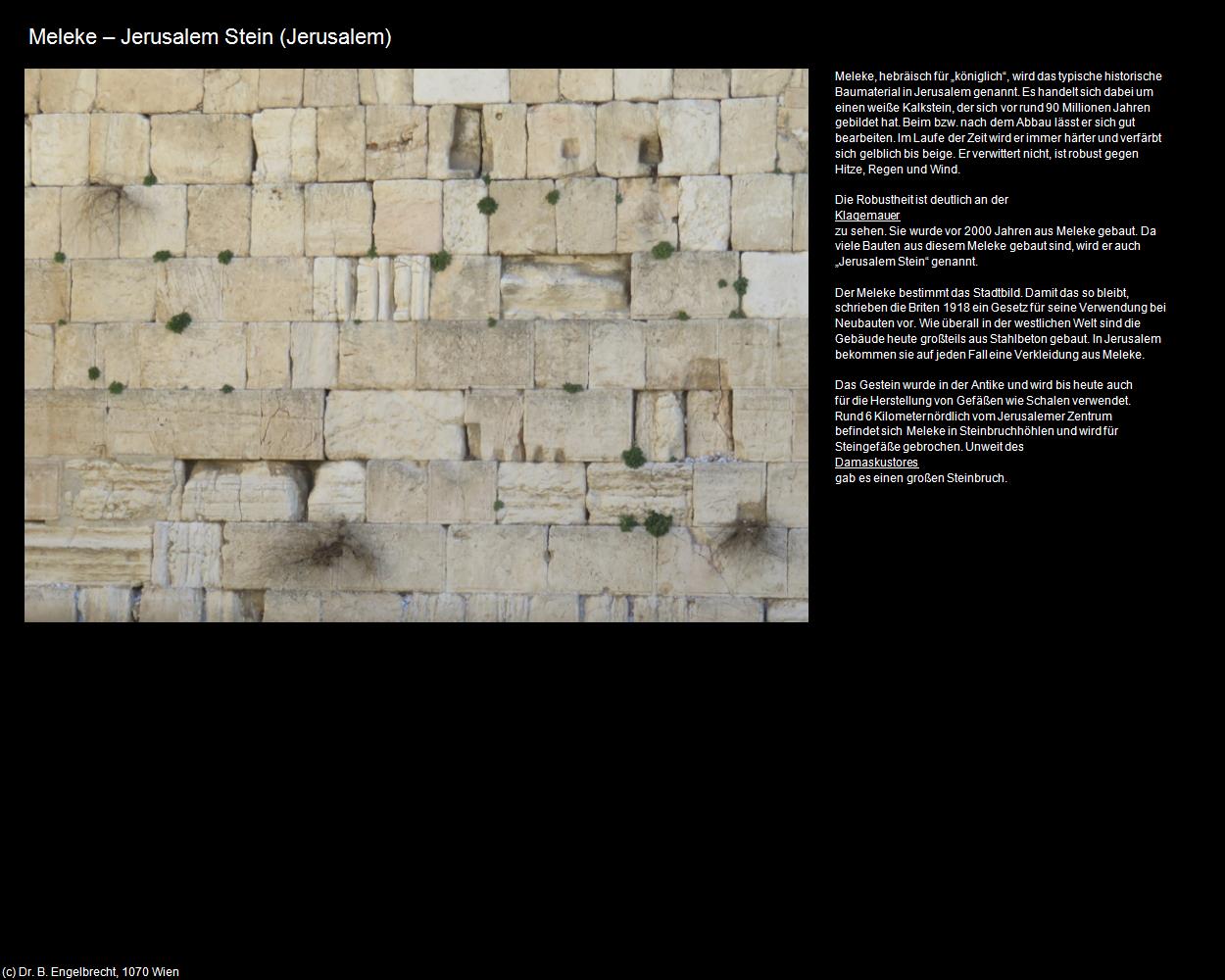 Meleke – Jerusalem Stein (Jerusalem)

Meleke, hebräisch für „königlich“, wird das typische historische Baumaterial in Jerusalem genannt. Es handelt sich dabei um einen weiße Kalkstein, der sich vor rund 90 Millionen Jahren gebildet hat. Beim bzw. nach dem Abbau lässt er sich gut bearbeiten. Im Laufe der Zeit wird er immer härter und verfärbt sich gelblich bis beige. Er verwittert nicht, ist robust gegen Hitze, Regen und Wind.

Die Robustheit ist deutlich an der
Klagemauer
zu sehen. Sie wurde vor 2000 Jahren aus Meleke gebaut. Da viele Bauten aus diesem Meleke gebaut sind, wird er auch „Jerusalem Stein“ genannt.

Der Meleke bestimmt das Stadtbild. Damit das so bleibt, schrieben die Briten 1918 ein Gesetz für seine Verwendung bei Neubauten vor. Wie überall in der westlichen Welt sind die Gebäude heute großteils aus Stahlbeton gebaut. In Jerusalem bekommen sie auf jeden Fall eine Verkleidung aus Meleke.

Das Gestein wurde in der Antike und wird bis heute auch für die Herstellung von Gefäßen wie Schalen verwendet. Rund 6 Kilometer nördlich vom Jerusalemer Zentrum befindet sich Meleke in Steinbruchhöhlen und wird für Steingefäße gebrochen. Unweit des
Damaskustores
gab es einen großen Steinbruch.

(c) Dr. B. Engelbrecht, 1070 Wien